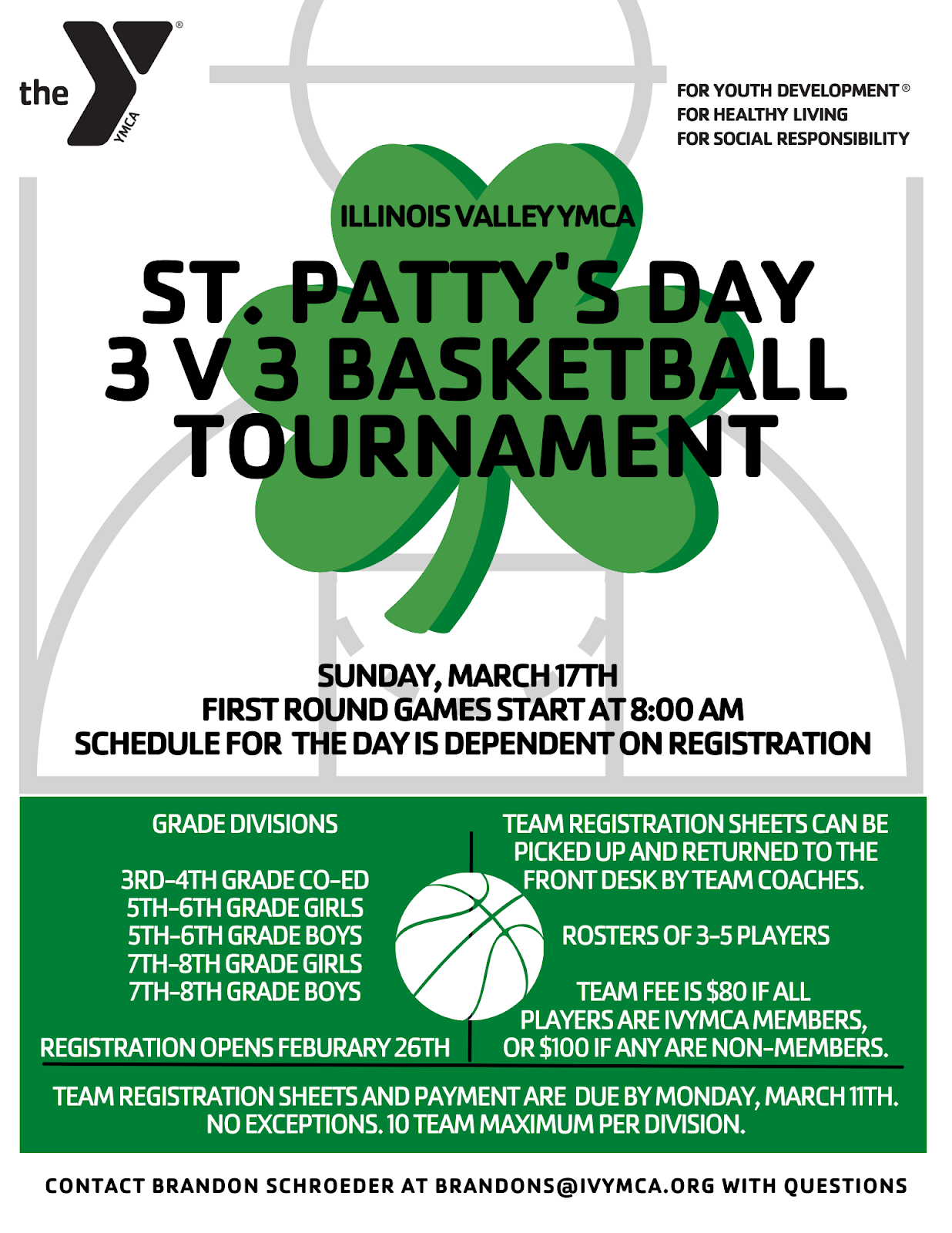 the YMCA

FOR YOUTH DEVELOPMENT®
FOR HEALTHY LIVING
FOR SOCIAL RESPONSIBILITY

ILLINOIS VALLEY YMCA

ST. PATTY'S DAY
3 V 3 BASKETBALL
TOURNAMENT

SUNDAY, MARCH 17TH
FIRST ROUND GAMES START AT 8:00 AM
SCHEDULE FOR THE DAY IS DEPENDENT ON REGISTRATION

GRADE DIVISIONS

3RD-4TH GRADE CO-ED
5TH-6TH GRADE GIRLS
5TH-6TH GRADE BOYS
7TH-8TH GRADE GIRLS
7TH-8TH GRADE BOYS

REGISTRATION OPENS FEBURARY 26TH

TEAM REGISTRATION SHEETS CAN BE PICKED UP AND RETURNED TO THE FRONT DESK BY TEAM COACHES.

ROSTERS OF 3-5 PLAYERS

TEAM FEE IS $80 IF ALL PLAYERS ARE IVYMCA MEMBERS, OR $100 IF ANY ARE NON-MEMBERS.

TEAM REGISTRATION SHEETS AND PAYMENT ARE DUE BY MONDAY, MARCH 11TH. NO EXCEPTIONS. 10 TEAM MAXIMUM PER DIVISION.

CONTACT BRANDON SCHROEDER AT BRANDONS@IVYMCA.ORG WITH QUESTIONS